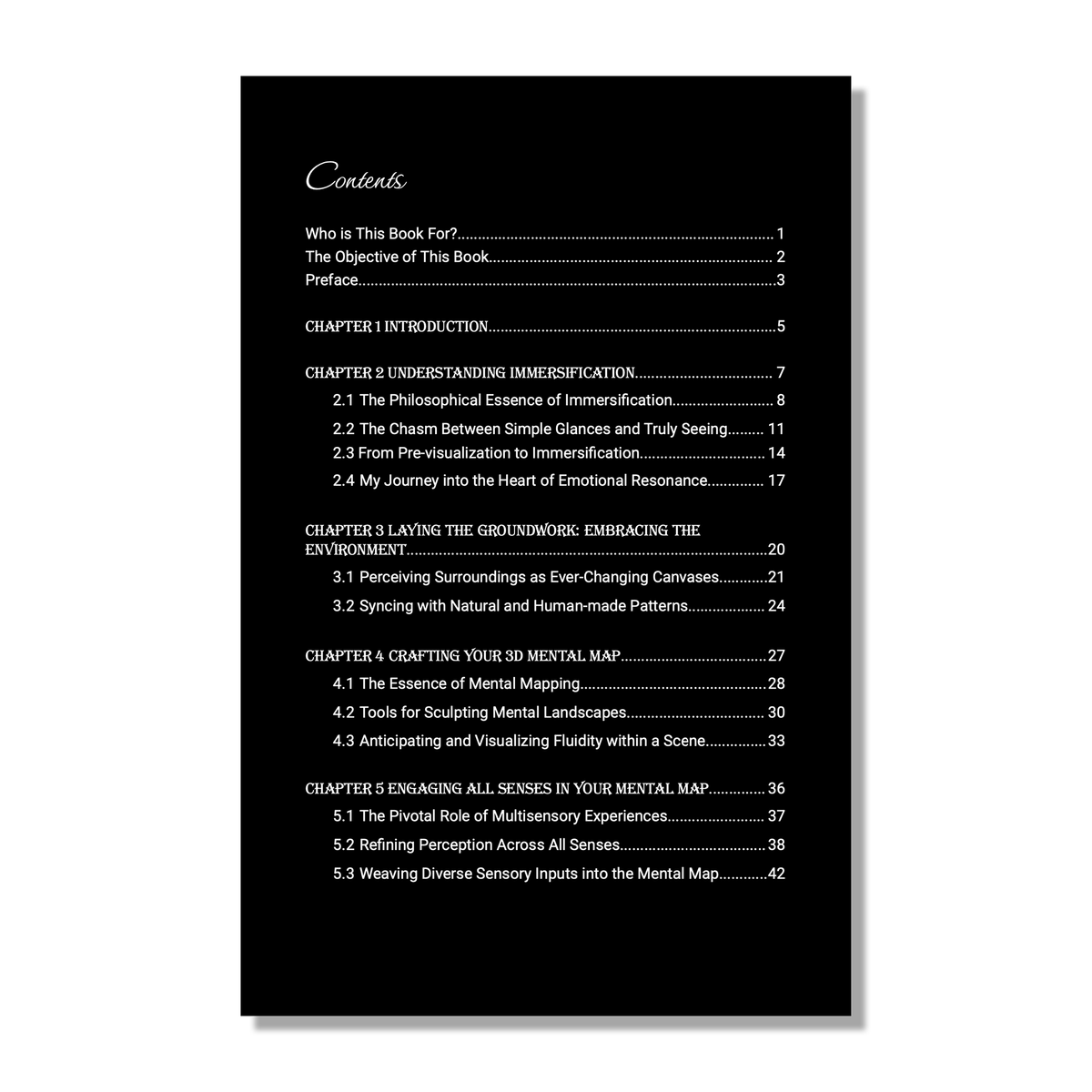 Contents

Who is This Book For? 1
The Objective of This Book 2
Preface 3

CHAPTER 1 INTRODUCTION 5

CHAPTER 2 UNDERSTANDING IMMERSIFICATION 7
2.1 The Philosophical Essence of Immersification 8
2.2 The Chasm Between Simple Glances and Truly Seeing 11
2.3 From Pre-visualization to Immersification 14
2.4 My Journey into the Heart of Emotional Resonance 17

CHAPTER 3 LAYING THE GROUNDWORK: EMBRACING THE ENVIRONMENT 20
3.1 Perceiving Surroundings as Ever-Changing Canvases 21
3.2 Syncing with Natural and Human-made Patterns 24

CHAPTER 4 CRAFTING YOUR 3D MENTAL MAP 27
4.1 The Essence of Mental Mapping 28
4.2 Tools for Sculpting Mental Landscapes 30
4.3 Anticipating and Visualizing Fluidity within a Scene 33

CHAPTER 5 ENGAGING ALL SENSES IN YOUR MENTAL MAP 36
5.1 The Pivotal Role of Multisensory Experiences 37
5.2 Refining Perception Across All Senses 38
5.3 Weaving Diverse Sensory Inputs into the Mental Map 42